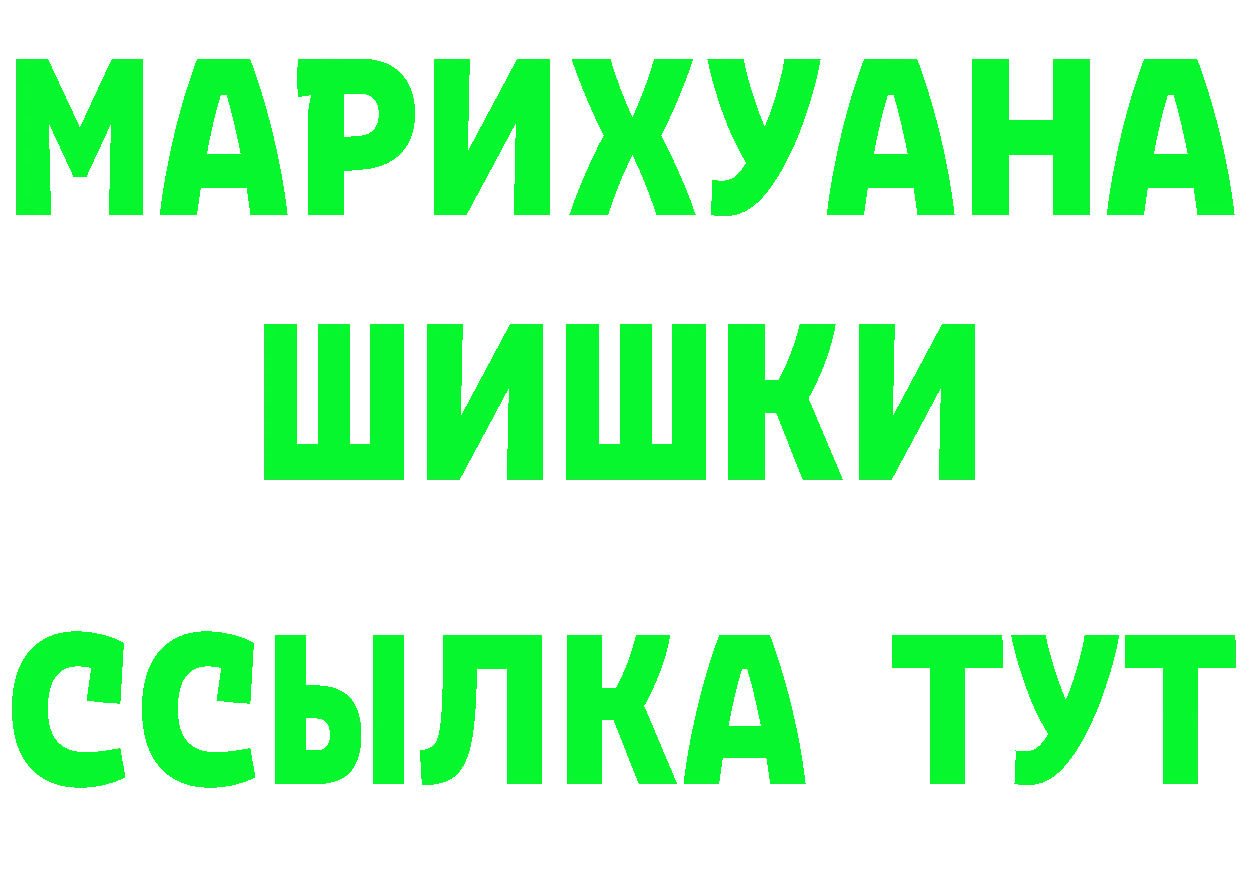 МАРИХУАНА
ШИШКИ
ССЫЛКА ТУТ